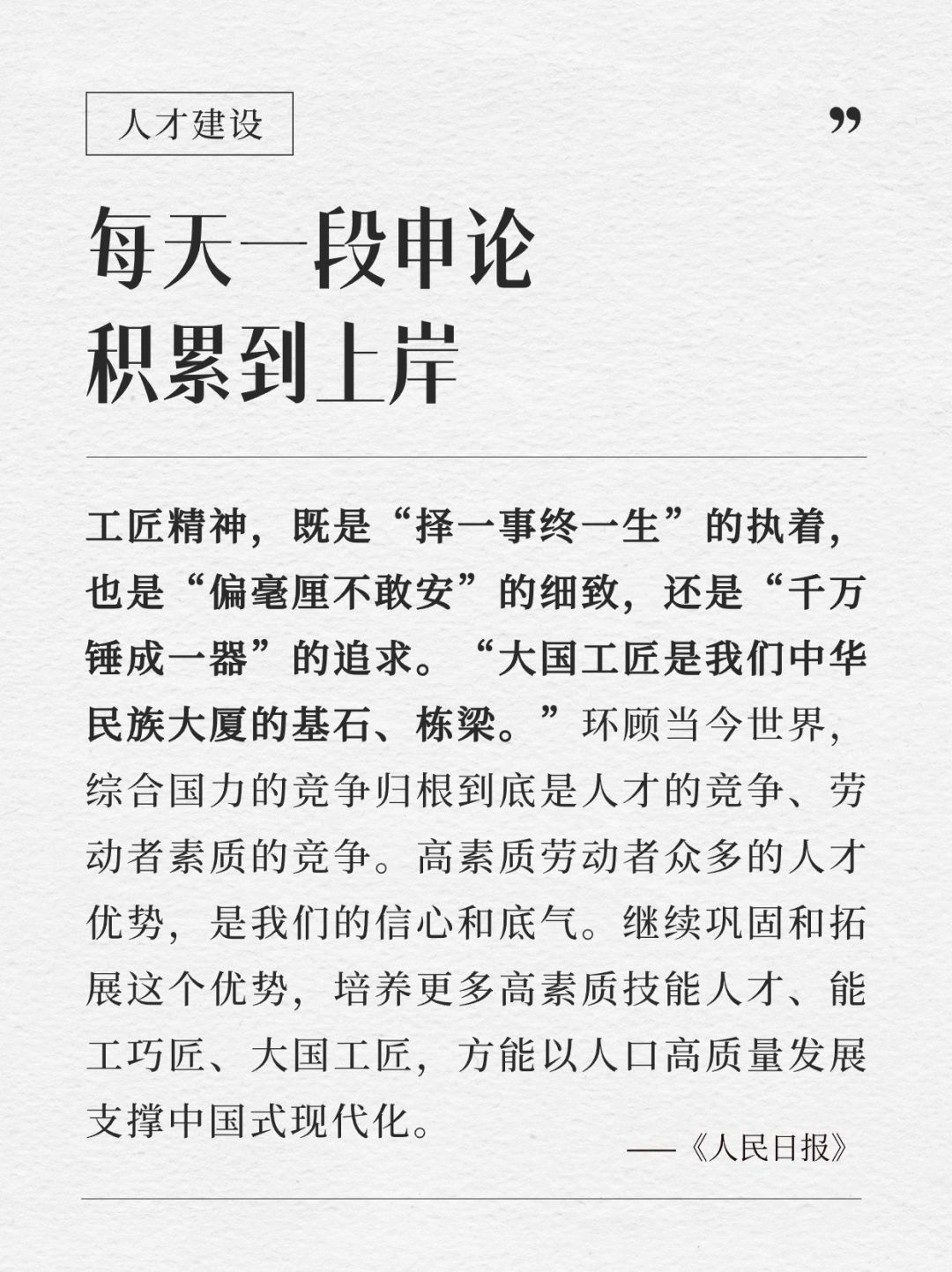 人才建设

”

每天一段申论
积累到上岸

工匠精神，既是“择一事终一生”的执着，也是“偏毫厘不敢安”的细致，还是“千万锤成一器”的追求。“大国工匠是我们中华民族大厦的基石、栋梁。”环顾当今世界，综合国力的竞争归根到底是人才的竞争、劳动者素质的竞争。高素质劳动者众多的人才优势，是我们的信心和底气。继续巩固和拓展这个优势，培养更多高素质技能人才、能工巧匠、大国工匠，方能以人口高质量发展支撑中国式现代化。

——《人民日报》